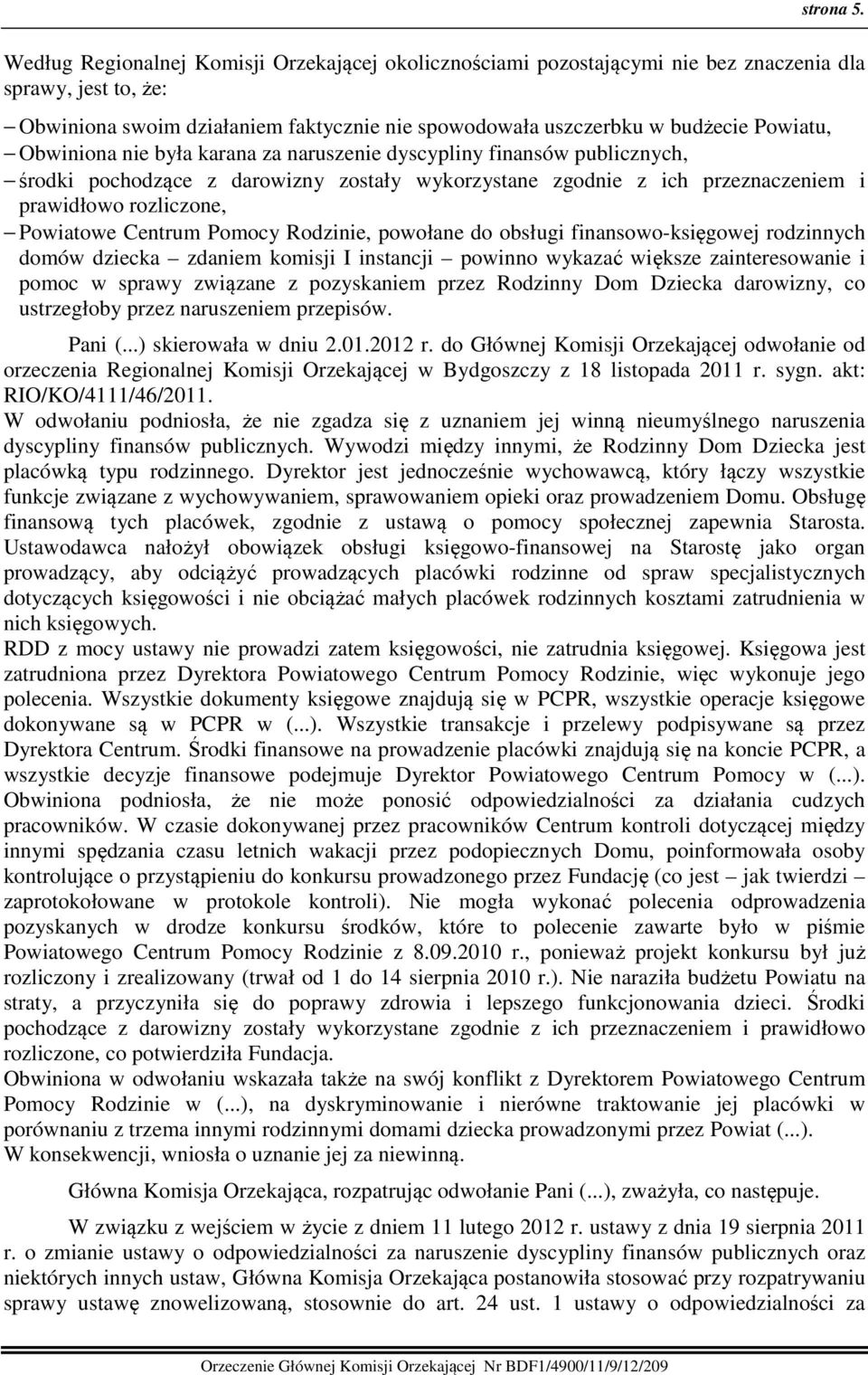 strona 5.

Według Regionalnej Komisji Orzekającej okolicznościami pozostającymi nie bez znaczenia dla sprawy, jest to, że:

– Obwiniona swoim działaniem faktycznie nie spowodowała uszczerbku w budżecie Powiatu,
– Obwiniona nie była karana za naruszenie dyscypliny finansów publicznych,
– środki pochodzące z darowizny zostały wykorzystane zgodnie z ich przeznaczeniem i prawidłowo rozliczone,
– Powiatowe Centrum Pomocy Rodzinie, powołane do obsługi finansowo-księgowej rodzinnych domów dziecka – zdaniem komisji I instancji – powinno wykazać większe zainteresowanie i pomoc w sprawy związane z pozyskaniem przez Rodzinny Dom Dziecka darowizny, co ustrzegłoby przez naruszeniem przepisów.

Pani (...) skierowała w dniu 2.01.2012 r. do Głównej Komisji Orzekającej odwołanie od orzeczenia Regionalnej Komisji Orzekającej w Bydgoszczy z 18 listopada 2011 r. sygn. akt: RIO/KO/4111/46/2011.
W odwołaniu podniosła, że nie zgadza się z uznaniem jej winną nieumyślnego naruszenia dyscypliny finansów publicznych. Wywodzi między innymi, że Rodzinny Dom Dziecka jest placówką typu rodzinnego. Dyrektor jest jednocześnie wychowawcą, który łączy wszystkie funkcje związane z wychowywaniem, sprawowaniem opieki oraz prowadzeniem Domu. Obsługę finansową tych placówek, zgodnie z ustawą o pomocy społecznej zapewnia Starosta. Ustawodawca nałożył obowiązek obsługi księgowo-finansowej na Starostę jako organ prowadzący, aby odciążyć prowadzących placówki rodzinne od spraw specjalistycznych dotyczących księgowości i nie obciążać małych placówek rodzinnych kosztami zatrudnienia w nich księgowych.
RDD z mocy ustawy nie prowadzi zatem księgowości, nie zatrudnia księgowej. Księgowa jest zatrudniona przez Dyrektora Powiatowego Centrum Pomocy Rodzinie, więc wykonuje jego polecenia. Wszystkie dokumenty księgowe znajdują się w PCPR, wszystkie operacje księgowe dokonywane są w PCPR w (...). Wszystkie transakcje i przelewy podpisywane są przez Dyrektora Centrum. Środki finansowe na prowadzenie placówki znajdują się na koncie PCPR, a wszystkie decyzje finansowe podejmuje Dyrektor Powiatowego Centrum Pomocy w (...). Obwiniona podniosła, że nie może ponosić odpowiedzialności za działania cudzych pracowników. W czasie dokonywanej przez pracowników Centrum kontroli dotyczącej między innymi spędzania czasu letnich wakacji przez podopiecznych Domu, poinformowała osoby kontrolujące o przystąpieniu do konkursu prowadzonego przez Fundację (co jest – jak twierdzi – zaprotokołowane w protokole kontroli). Nie mogła wykonać polecenia odprowadzenia pozyskanych w drodze konkursu środków, które to polecenie zawarte było w piśmie Powiatowego Centrum Pomocy Rodzinie z 8.09.2010 r., ponieważ projekt konkursu był już rozliczony i zrealizowany (trwał od 1 do 14 sierpnia 2010 r.). Nie naraziła budżetu Powiatu na straty, a przyczyniła się do poprawy zdrowia i lepszego funkcjonowania dzieci. Środki pochodzące z darowizny zostały wykorzystane zgodnie z ich przeznaczeniem i prawidłowo rozliczone, co potwierdziła Fundacja.
Obwiniona w odwołaniu wskazała także na swój konflikt z Dyrektorem Powiatowego Centrum Pomocy Rodzinie w (...), na dyskryminowanie i nierówne traktowanie jej placówki w porównaniu z trzema innymi rodzinnymi domami dziecka prowadzonymi przez Powiat (...).
W konsekwencji, wniosła o uznanie jej za niewinną.

Główna Komisja Orzekająca, rozpatrując odwołanie Pani (...), zważyła, co następuje.

W związku z wejściem w życie z dniem 11 lutego 2012 r. ustawy z dnia 19 sierpnia 2011 r. o zmianie ustawy o odpowiedzialności za naruszenie dyscypliny finansów publicznych oraz niektórych innych ustaw, Główna Komisja Orzekająca postanowiła stosować przy rozpatrywaniu sprawy ustawę znowelizowaną, stosownie do art. 24 ust. 1 ustawy o odpowiedzialności za

Orzeczenie Głównej Komisji Orzekającej Nr BDF1/4900/11/9/12/209